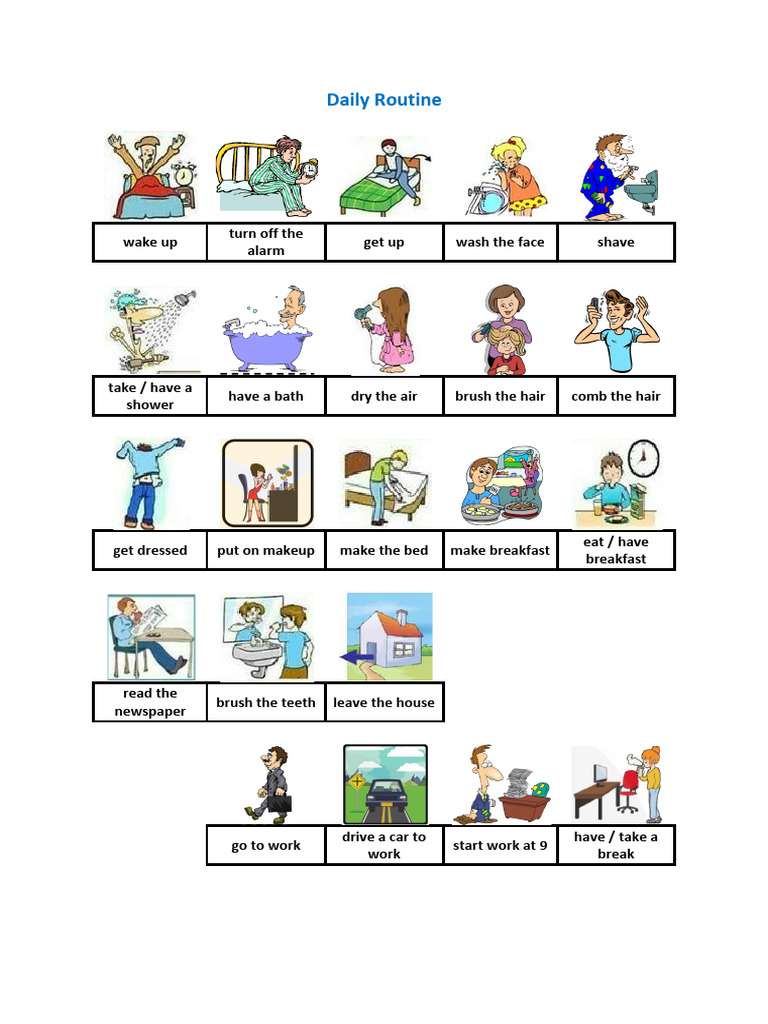 Daily Routine

| wake up | turn off the alarm | get up | wash the face | shave |
|---|---|---|---|---|

| take / have a shower | have a bath | dry the air | brush the hair | comb the hair |
|---|---|---|---|---|

| get dressed | put on makeup | make the bed | make breakfast | eat / have breakfast |
|---|---|---|---|---|

| read the newspaper | brush the teeth | leave the house |
|---|---|---|

| go to work | drive a car to work | start work at 9 | have / take a break |
|---|---|---|---|